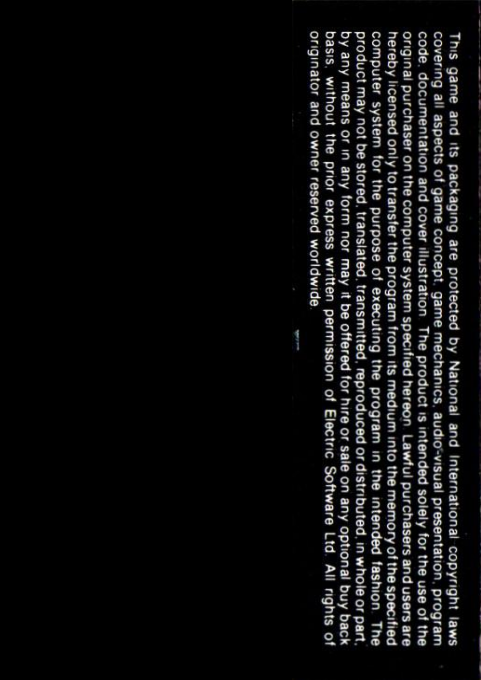 This game and its packaging are protected by National and International copyright laws covering all aspects of game concept, game mechanics, audio-visual presentation, program code, documentation and cover illustration. The product is intended solely for the use of the original purchaser on the computer system specified hereon. Lawful purchasers and users are hereby licensed only to transfer the program from its medium into the memory of the specified computer system for the purpose of executing the program in the intended fashion. The product may not be stored, translated, transmitted, reproduced or distributed, in whole or part, by any means or in any form nor may it be offered for hire or sale on any optional buy back basis, without the prior express written permission of Electric Software Ltd. All rights of originator and owner reserved worldwide.